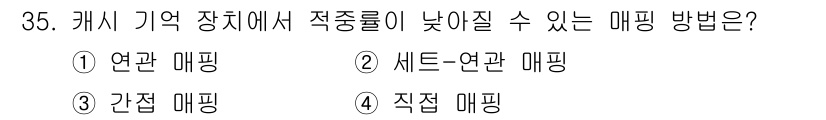 35. 캐시 기억 장치에서 적중률이 낮아질 수 있는 매핑 방법은?

① 연관 매핑
② 세트-연관 매핑
③ 간접 매핑
④ 직접 매핑